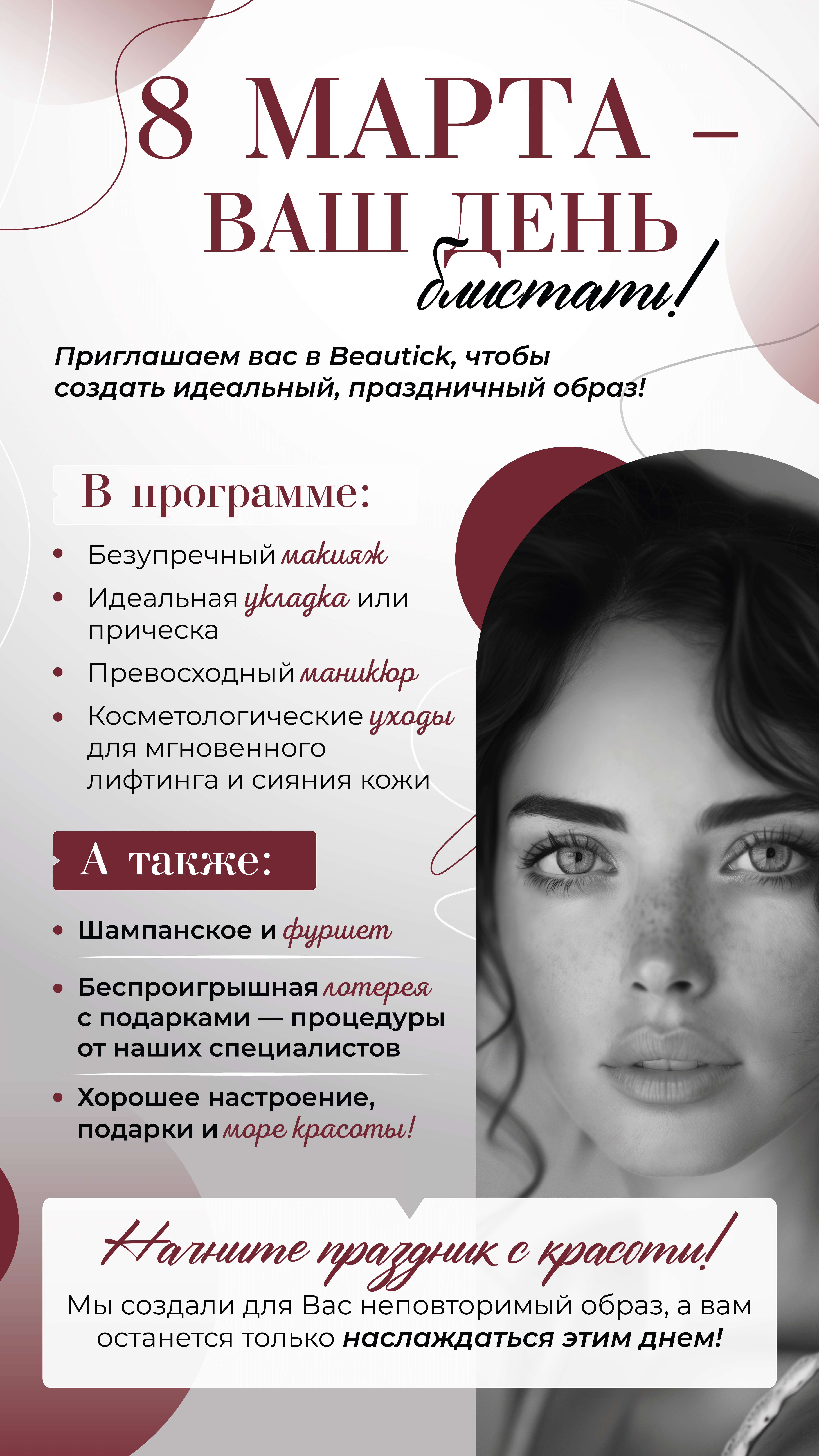 8 МАРТА –
ВАШ ДЕНЬ
блистать!

Приглашаем вас в Beautick, чтобы создать идеальный, праздничный образ!

В программе:

• Безупречный макияж
• Идеальная укладка или прическа
• Превосходный маникюр
• Косметологические уходы для мгновенного лифтинга и сияния кожи

А также:

• Шампанское и фуршет
• Беспроигрышная лотерея с подарками — процедуры от наших специалистов
• Хорошее настроение, подарки и море красоты!

Начните праздник с красоты!

Мы создали для Вас неповторимый образ, а вам останется только наслаждаться этим днем!